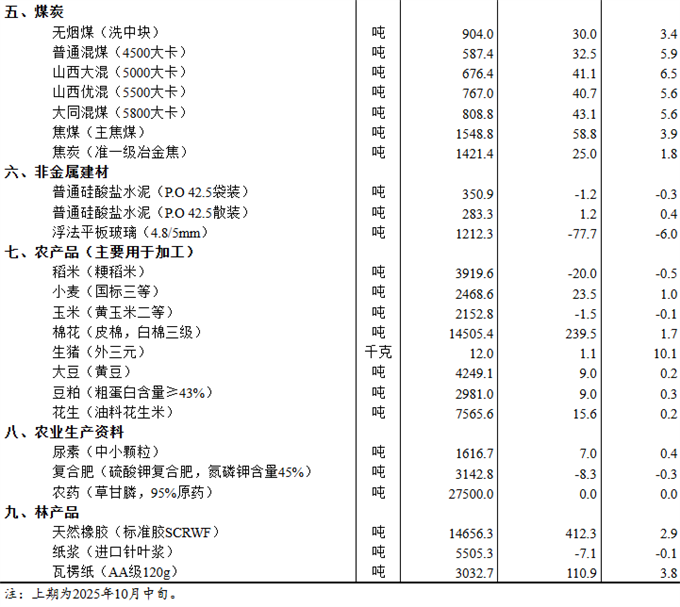 | | | | | |
|---|---|---|---|---|
| 五、煤炭 | | | | |
| 无烟煤（洗中块） | 吨 | 904.0 | 30.0 | 3.4 |
| 普通混煤（4500大卡） | 吨 | 587.4 | 32.5 | 5.9 |
| 山西大混（5000大卡） | 吨 | 676.4 | 41.1 | 6.5 |
| 山西优混（5500大卡） | 吨 | 767.0 | 40.7 | 5.6 |
| 大同混煤（5800大卡） | 吨 | 808.8 | 43.1 | 5.6 |
| 焦煤（主焦煤） | 吨 | 1548.8 | 58.8 | 3.9 |
| 焦炭（准一级冶金焦） | 吨 | 1421.4 | 25.0 | 1.8 |
| 六、非金属建材 | | | | |
| 普通硅酸盐水泥（P.O 42.5袋装） | 吨 | 350.9 | -1.2 | -0.3 |
| 普通硅酸盐水泥（P.O 42.5散装） | 吨 | 283.3 | 1.2 | 0.4 |
| 浮法平板玻璃（4.8/5mm） | 吨 | 1212.3 | -77.7 | -6.0 |
| 七、农产品（主要用于加工） | | | | |
| 稻米（粳稻米） | 吨 | 3919.6 | -20.0 | -0.5 |
| 小麦（国标三等） | 吨 | 2468.6 | 23.5 | 1.0 |
| 玉米（黄玉米二等） | 吨 | 2152.8 | -1.5 | -0.1 |
| 棉花（皮棉，白棉三级） | 吨 | 14505.4 | 239.5 | 1.7 |
| 生猪（外三元） | 千克 | 12.0 | 1.1 | 10.1 |
| 大豆（黄豆） | 吨 | 4249.1 | 9.0 | 0.2 |
| 豆粕（粗蛋白含量≥43%） | 吨 | 2981.0 | 9.0 | 0.3 |
| 花生（油料花生米） | 吨 | 7565.6 | 15.6 | 0.2 |
| 八、农业生产资料 | | | | |
| 尿素（中小颗粒） | 吨 | 1616.7 | 7.0 | 0.4 |
| 复合肥（硫酸钾复合肥，氮磷钾含量45%） | 吨 | 3142.8 | -8.3 | -0.3 |
| 农药（草甘膦，95%原药） | 吨 | 27500.0 | 0.0 | 0.0 |
| 九、林产品 | | | | |
| 天然橡胶（标准胶SCRWF） | 吨 | 14656.3 | 412.3 | 2.9 |
| 纸浆（进口针叶浆） | 吨 | 5505.3 | -7.1 | -0.1 |
| 瓦楞纸（AA级120g） | 吨 | 3032.7 | 110.9 | 3.8 |

注：上期为2025年10月中旬。